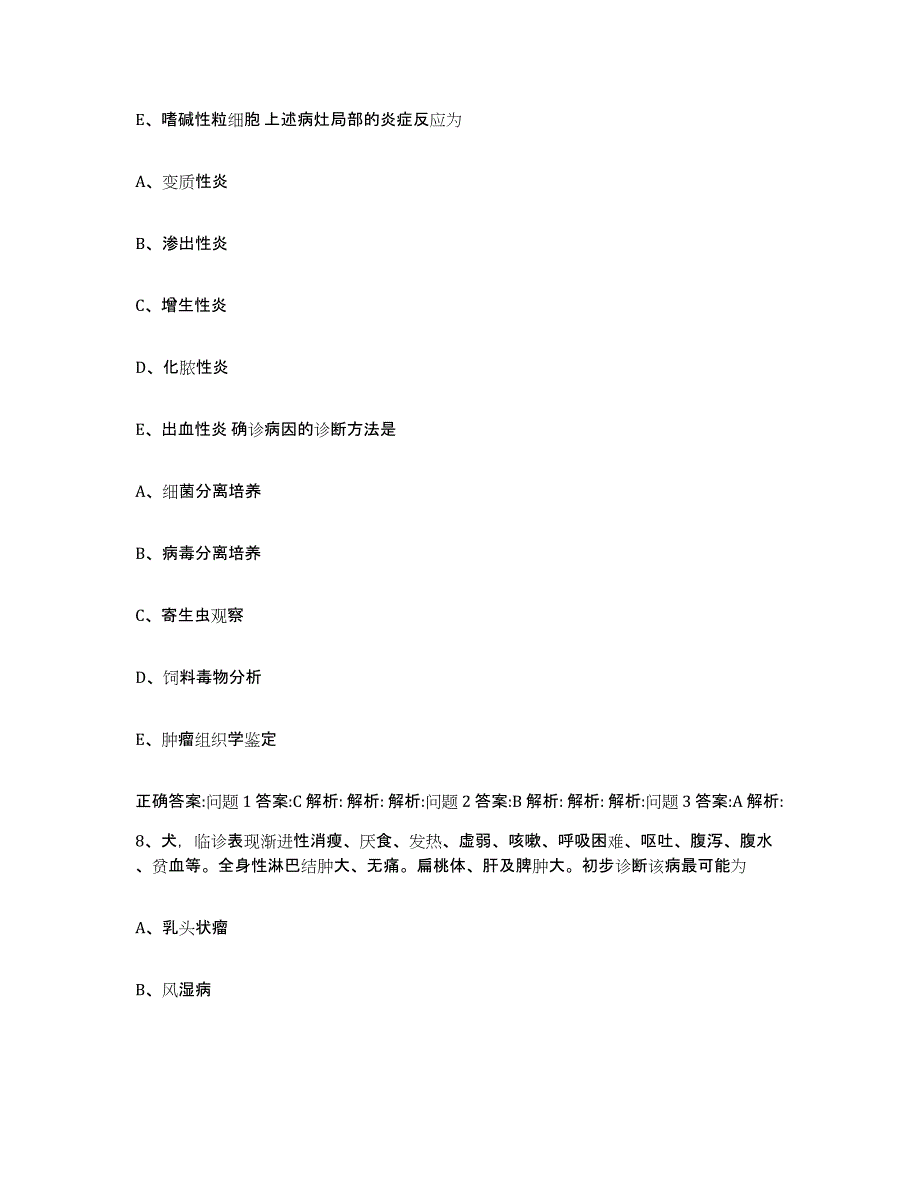 E、嗜碱性粒细胞 上述病灶局部的炎症反应为

A、变质性炎

B、渗出性炎

C、增生性炎

D、化脓性炎

E、出血性炎 确诊病因的诊断方法是

A、细菌分离培养

B、病毒分离培养

C、寄生虫观察

D、饲料毒物分析

E、肿瘤组织学鉴定

正确答案:问题 1 答案:C 解析: 解析: 解析:问题 2 答案:B 解析: 解析: 解析:问题 3 答案:A 解析:

8、犬，临诊表现渐进性消瘦、厌食、发热、虚弱、咳嗽、呼吸困难、呕吐、腹泻、腹水、贫血等。全身性淋巴结肿大、无痛。扁桃体、肝及脾肿大。初步诊断该病最可能为

A、乳头状瘤

B、风湿病